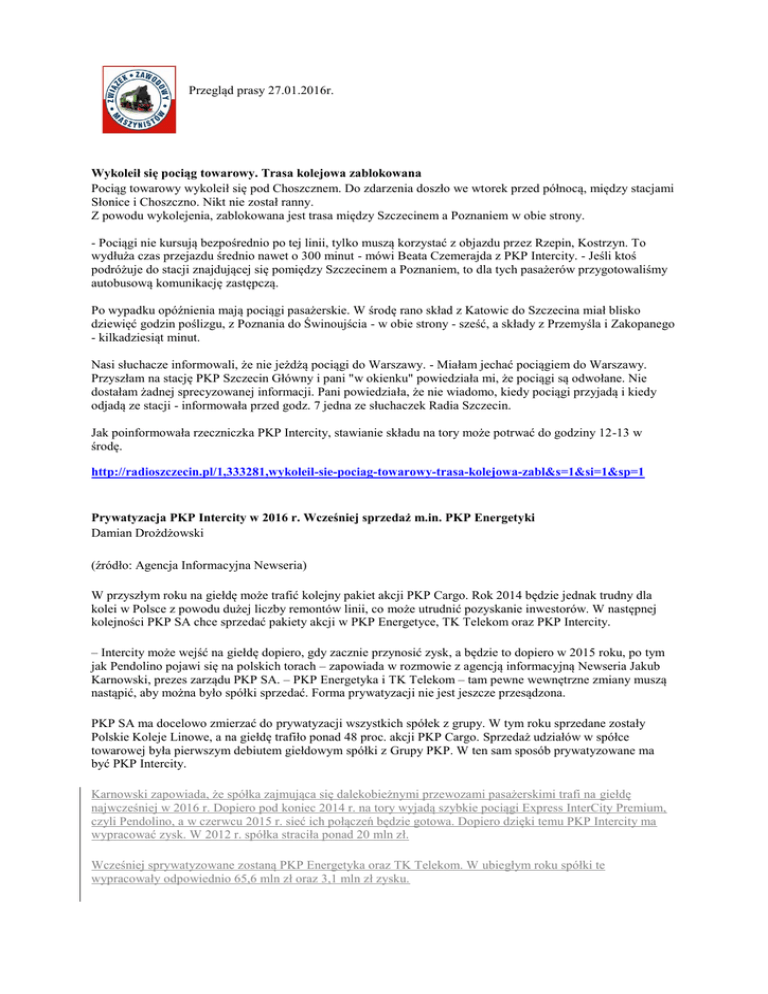 ZWIĄZEK ZAWODOWY MASZYNISTÓW

Przegląd prasy 27.01.2016r.

**Wykoleił się pociąg towarowy. Trasa kolejowa zablokowana**
Pociąg towarowy wykoleił się pod Choszcznem. Do zdarzenia doszło we wtorek przed północą, między stacjami Słonice i Choszczno. Nikt nie został ranny.
Z powodu wykolejenia, zablokowana jest trasa między Szczecinem a Poznaniem w obie strony.

- Pociągi nie kursują bezpośrednio po tej linii, tylko muszą korzystać z objazdu przez Rzepin, Kostrzyn. To wydłuża czas przejazdu średnio nawet o 300 minut - mówi Beata Czemerajda z PKP Intercity. - Jeśli ktoś podróżuje do stacji znajdującej się pomiędzy Szczecinem a Poznaniem, to dla tych pasażerów przygotowaliśmy autobusową komunikację zastępczą.

Po wypadku opóźnienia mają pociągi pasażerskie. W środę rano skład z Katowic do Szczecina miał blisko dziewięć godzin poślizgu, z Poznania do Świnoujścia - w obie strony - sześć, a składy z Przemyśla i Zakopanego - kilkadziesiąt minut.

Nasi słuchacze informowali, że nie jeżdżą pociągi do Warszawy. - Miałam jechać pociągiem do Warszawy. Przyszłam na stację PKP Szczecin Główny i pani "w okienku" powiedziała mi, że pociągi są odwołane. Nie dostałam żadnej sprecyzowanej informacji. Pani powiedziała, że nie wiadomo, kiedy pociągi przyjadą i kiedy odjadą ze stacji - informowała przed godz. 7 jedna ze słuchaczek Radia Szczecin.

Jak poinformowała rzeczniczka PKP Intercity, stawianie składu na tory może potrwać do godziny 12-13 w środę.

http://radioszczecin.pl/1,333281,wykoleil-sie-pociag-towarowy-trasa-kolejowa-zabl&s=1&si=1&sp=1

**Prywatyzacja PKP Intercity w 2016 r. Wcześniej sprzedaż m.in. PKP Energetyki**
Damian Drożdżowski

(źródło: Agencja Informacyjna Newseria)

W przyszłym roku na giełdę może trafić kolejny pakiet akcji PKP Cargo. Rok 2014 będzie jednak trudny dla kolei w Polsce z powodu dużej liczby remontów linii, co może utrudnić pozyskanie inwestorów. W następnej kolejności PKP SA chce sprzedać pakiety akcji w PKP Energetyce, TK Telekom oraz PKP Intercity.

– Intercity może wejść na giełdę dopiero, gdy zacznie przynosić zysk, a będzie to dopiero w 2015 roku, po tym jak Pendolino pojawi się na polskich torach – zapowiada w rozmowie z agencją informacyjną Newseria Jakub Karnowski, prezes zarządu PKP SA. – PKP Energetyka i TK Telekom – tam pewne wewnętrzne zmiany muszą nastąpić, aby można było spółki sprzedać. Forma prywatyzacji nie jest jeszcze przesądzona.

PKP SA ma docelowo zmierzać do prywatyzacji wszystkich spółek z grupy. W tym roku sprzedane zostały Polskie Koleje Linowe, a na giełdę trafiło ponad 48 proc. akcji PKP Cargo. Sprzedaż udziałów w spółce towarowej była pierwszym debiutem giełdowym spółki z Grupy PKP. W ten sam sposób prywatyzowane ma być PKP Intercity.

Karnowski zapowiada, że spółka zajmująca się dalekobieżnymi przewozami pasażerskimi trafi na giełdę najwcześniej w 2016 r. Dopiero pod koniec 2014 r. na tory wyjadą szybkie pociągi Express InterCity Premium, czyli Pendolino, a w czerwcu 2015 r. sieć ich połączeń będzie gotowa. Dopiero dzięki temu PKP Intercity ma wypracować zysk. W 2012 r. spółka straciła ponad 20 mln zł.

Wcześniej sprywatyzowane zostaną PKP Energetyka oraz TK Telekom. W ubiegłym roku spółki te wypracowały odpowiednio 65,6 mln zł oraz 3,1 mln zł zysku.